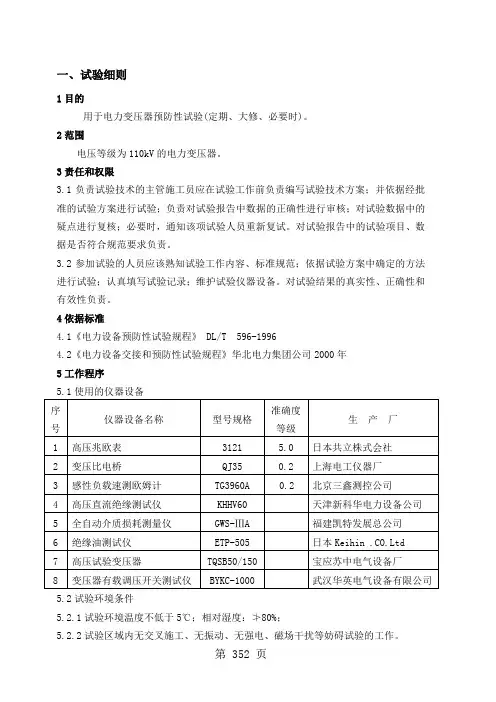 一、试验细则

1 目的

用于电力变压器预防性试验(定期、大修、必要时)。

2 范围

电压等级为 110kV 的电力变压器。

3 责任和权限

3.1 负责试验技术的主管施工员应在试验工作前负责编写试验技术方案；并依据经批准的试验方案进行试验；负责对试验报告中数据的正确性进行审核；对试验数据中的疑点进行复核；必要时，通知该项试验人员重新复试。对试验报告中的试验项目、数据是否符合规范要求负责。

3.2 参加试验的人员应该熟知试验工作内容、标准规范；依据试验方案中确定的方法进行试验；认真填写试验记录；维护试验仪器设备。对试验结果的真实性、正确性和有效性负责。

4 依据标准

4.1《电力设备预防性试验规程》 DL/T 596-1996

4.2《电力设备交接和预防性试验规程》华北电力集团公司 2000 年

5 工作程序

5.1 使用的仪器设备

| 序号 | 仪器设备名称 | 型号规格 | 准确度等级 | 生 产 厂 |
|---|---|---|---|---|
| 1 | 高压兆欧表 | 3121 | 5.0 | 日本共立株式会社 |
| 2 | 变压比电桥 | QJ35 | 0.2 | 上海电工仪器厂 |
| 3 | 感性负载速测欧姆计 | TG3960A | 0.2 | 北京三鑫测控公司 |
| 4 | 高压直流绝缘测试仪 | KHHV60 | | 天津新科华电力设备公司 |
| 5 | 全自动介质损耗测量仪 | GWS-IIIA | | 福建凯特发展总公司 |
| 6 | 绝缘油测试仪 | ETP-505 | | 日本 Keihin .CO.Ltd |
| 7 | 高压试验变压器 | TQSB50/150 | | 宝应苏中电气设备厂 |
| 8 | 变压器有载调压开关测试仪 | BYKC-1000 | | 武汉华英电气设备有限公司 |

5.2 试验环境条件

5.2.1 试验环境温度不低于 5℃；相对湿度：≯80%；

5.2.2 试验区域内无交叉施工、无振动、无强电、磁场干扰等妨碍试验的工作。

第 352 页